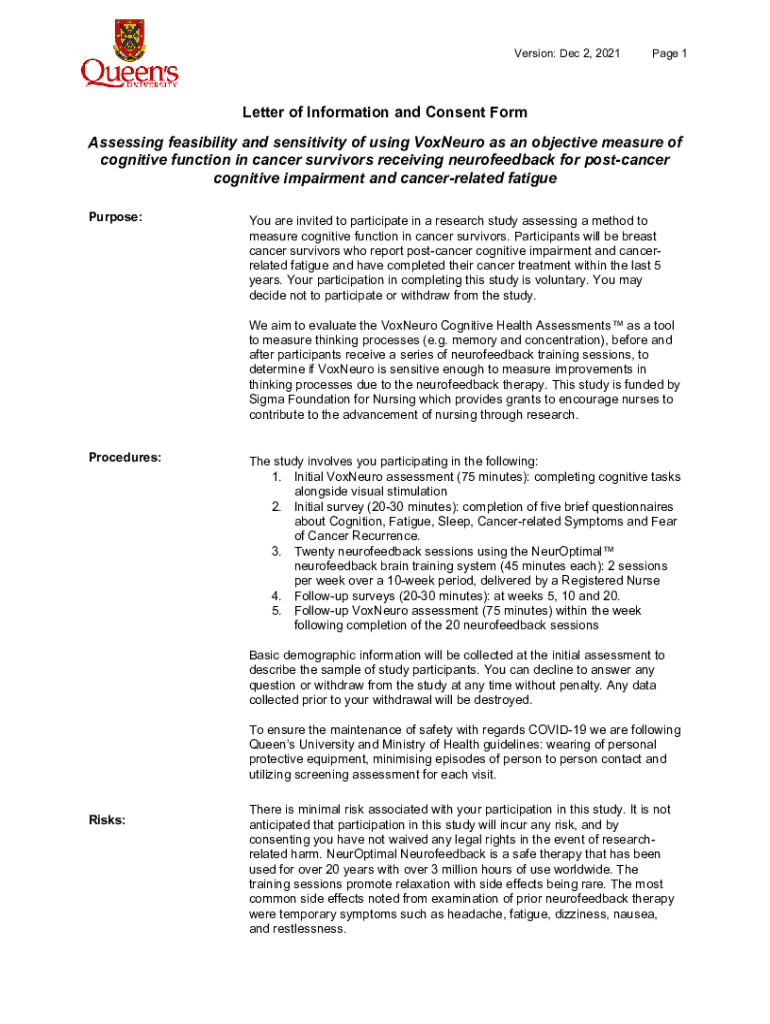 Queen's UNIVERSITY

Version: Dec 2, 2021 Page 1

Letter of Information and Consent Form

Assessing feasibility and sensitivity of using VoxNeuro as an objective measure of cognitive function in cancer survivors receiving neurofeedback for post-cancer cognitive impairment and cancer-related fatigue

Purpose:

You are invited to participate in a research study assessing a method to measure cognitive function in cancer survivors. Participants will be breast cancer survivors who report post-cancer cognitive impairment and cancer-related fatigue and have completed their cancer treatment within the last 5 years. Your participation in completing this study is voluntary. You may decide not to participate or withdraw from the study.

We aim to evaluate the VoxNeuro Cognitive Health Assessments™ as a tool to measure thinking processes (e.g. memory and concentration), before and after participants receive a series of neurofeedback training sessions, to determine if VoxNeuro is sensitive enough to measure improvements in thinking processes due to the neurofeedback therapy. This study is funded by Sigma Foundation for Nursing which provides grants to encourage nurses to contribute to the advancement of nursing through research.

Procedures:

The study involves you participating in the following:
1. Initial VoxNeuro assessment (75 minutes): completing cognitive tasks alongside visual stimulation
2. Initial survey (20-30 minutes): completion of five brief questionnaires about Cognition, Fatigue, Sleep, Cancer-related Symptoms and Fear of Cancer Recurrence.
3. Twenty neurofeedback sessions using the NeurOptimal™ neurofeedback brain training system (45 minutes each): 2 sessions per week over a 10-week period, delivered by a Registered Nurse
4. Follow-up surveys (20-30 minutes): at weeks 5, 10 and 20.
5. Follow-up VoxNeuro assessment (75 minutes) within the week following completion of the 20 neurofeedback sessions

Basic demographic information will be collected at the initial assessment to describe the sample of study participants. You can decline to answer any question or withdraw from the study at any time without penalty. Any data collected prior to your withdrawal will be destroyed.

To ensure the maintenance of safety with regards COVID-19 we are following Queen's University and Ministry of Health guidelines: wearing of personal protective equipment, minimising episodes of person to person contact and utilizing screening assessment for each visit.

Risks:

There is minimal risk associated with your participation in this study. It is not anticipated that participation in this study will incur any risk, and by consenting you have not waived any legal rights in the event of research-related harm. NeurOptimal Neurofeedback is a safe therapy that has been used for over 20 years with over 3 million hours of use worldwide. The training sessions promote relaxation with side effects being rare. The most common side effects noted from examination of prior neurofeedback therapy were temporary symptoms such as headache, fatigue, dizziness, nausea, and restlessness.